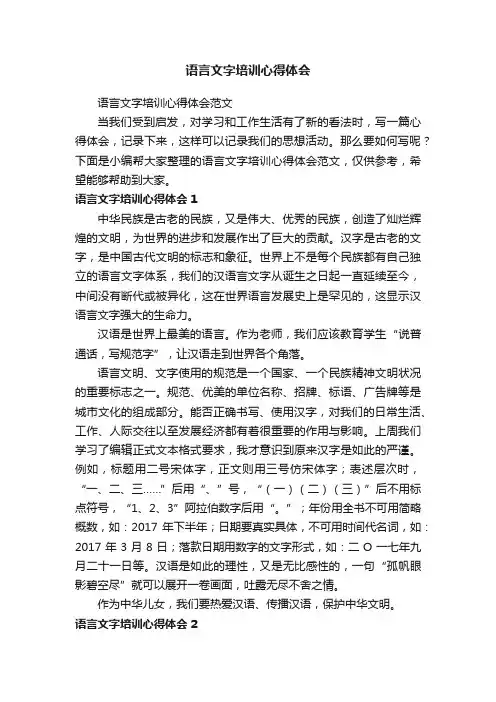 语言文字培训心得体会

语言文字培训心得体会范文

当我们受到启发，对学习和工作生活有了新的看法时，写一篇心得体会，记录下来，这样可以记录我们的思想活动。那么要如何写呢？下面是小编帮大家整理的语言文字培训心得体会范文，仅供参考，希望能够帮助到大家。

语言文字培训心得体会 1

中华民族是古老的民族，又是伟大、优秀的民族，创造了灿烂辉煌的文明，为世界的进步和发展作出了巨大的贡献。汉字是古老的文字，是中国古代文明的标志和象征。世界上不是每个民族都有自己独立的语言文字体系，我们的汉语言文字从诞生之日起一直延续至今，中间没有断代或被异化，这在世界语言发展史上是罕见的，这显示汉语言文字强大的生命力。

汉语是世界上最美的语言。作为老师，我们应该教育学生“说普通话，写规范字”，让汉语走到世界各个角落。

语言文明、文字使用的规范是一个国家、一个民族精神文明状况的重要标志之一。规范、优美的单位名称、招牌、标语、广告牌等是城市文化的组成部分。能否正确书写、使用汉字，对我们的日常生活、工作、人际交往以至发展经济都有着很重要的作用与影响。上周我们学习了编辑正式文本格式要求，我才意识到原来汉字是如此的严谨。例如，标题用二号宋体字，正文则用三号仿宋体字；表述层次时，“一、二、三……”后用“、”号，“（一）（二）（三）”后不用标点符号，“1、2、3”阿拉伯数字后用“。”；年份用全书不可用简略概数，如：2017 年下半年；日期要真实具体，不可用时间代名词，如：2017 年 3 月 8 日；落款日期用数字的文字形式，如：二 O 一七年九月二十一日等。汉语是如此的理性，又是无比感性的，一句“孤帆眼影碧空尽”就可以展开一卷画面，吐露无尽不舍之情。

作为中华儿女，我们要热爱汉语、传播汉语，保护中华文明。

语言文字培训心得体会 2